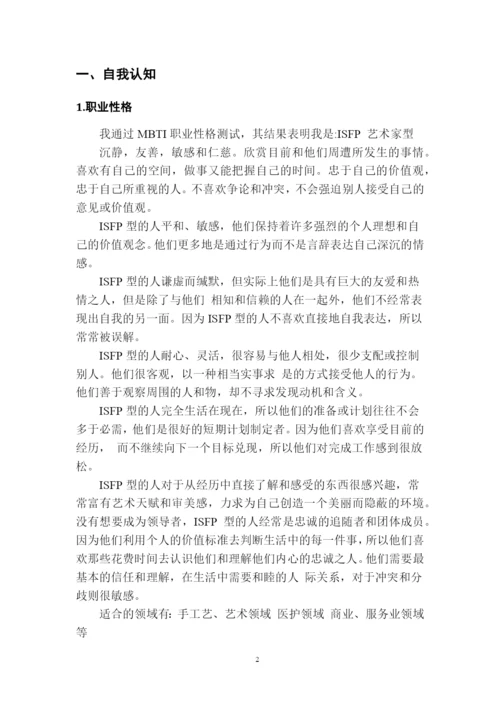 一、自我认知

1.职业性格

我通过 MBTI 职业性格测试，其结果表明我是:ISFP 艺术家型

沉静，友善，敏感和仁慈。欣赏目前和他们周遭所发生的事情。喜欢有自己的空间，做事又能把握自己的时间。忠于自己的价值观，忠于自己所重视的人。不喜欢争论和冲突，不会强迫别人接受自己的意见或价值观。

ISFP 型的人平和、敏感，他们保持着许多强烈的个人理想和自己的价值观念。他们更多地是通过行为而不是言辞表达自己深沉的情感。

ISFP 型的人谦虚而缄默，但实际上他们是具有巨大的友爱和热情之人，但是除了与他们 相知和信赖的人在一起外，他们不经常表现出自我的另一面。因为 ISFP 型的人不喜欢直接地自我表达，所以常常被误解。

ISFP 型的人耐心、灵活，很容易与他人相处，很少支配或控制别人。他们很客观，以一种相当实事求 是的方式接受他人的行为。他们善于观察周围的人和物，却不寻求发现动机和含义。

ISFP 型的人完全生活在现在，所以他们的准备或计划往往不会多于必需，他们是很好的短期计划制定者。因为他们喜欢享受目前的经历， 而不继续向下一个目标兑现，所以他们对完成工作感到很放松。

ISFP 型的人对于从经历中直接了解和感受的东西很感兴趣，常常富有艺术天赋和审美感，力求为自己创造一个美丽而隐蔽的环境。没有想要成为领导者，ISFP 型的人经常是忠诚的追随者和团体成员。因为他们利用个人的价值标准去判断生活中的每一件事，所以他们喜欢那些花费时间去认识他们和理解他们内心的忠诚之人。他们需要最基本的信任和理解，在生活中需要和睦的人 际关系，对于冲突和分歧则很敏感。

适合的领域有：手工艺、艺术领域 医护领域 商业、服务业领域等

2